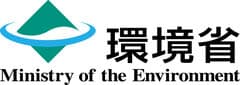 環境省
Ministry of the Environment